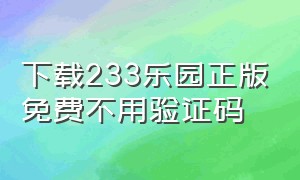 下载233乐园正版
免费不用验证码